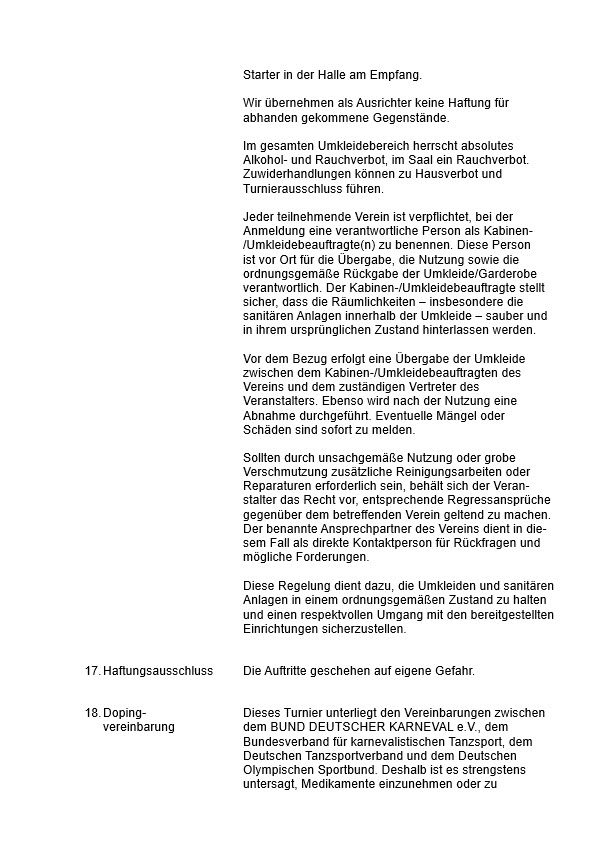 Starter in der Halle am Empfang.

Wir übernehmen als Ausrichter keine Haftung für abhanden gekommene Gegenstände.

Im gesamten Umkleidebereich herrscht absolutes Alkohol- und Rauchverbot, im Saal ein Rauchverbot. Zuwiderhandlungen können zu Hausverbot und Turnierausschluss führen.

Jeder teilnehmende Verein ist verpflichtet, bei der Anmeldung eine verantwortliche Person als Kabinen-/Umkleidebeauftragte(n) zu benennen. Diese Person ist vor Ort für die Übergabe, die Nutzung sowie die ordnungsgemäße Rückgabe der Umkleide/Garderobe verantwortlich. Der Kabinen-/Umkleidebeauftragte stellt sicher, dass die Räumlichkeiten – insbesondere die sanitären Anlagen innerhalb der Umkleide – sauber und in ihrem ursprünglichen Zustand hinterlassen werden.

Vor dem Bezug erfolgt eine Übergabe der Umkleide zwischen dem Kabinen-/Umkleidebeauftragten des Vereins und dem zuständigen Vertreter des Veranstalters. Ebenso wird nach der Nutzung eine Abnahme durchgeführt. Eventuelle Mängel oder Schäden sind sofort zu melden.

Sollten durch unsachgemäße Nutzung oder grobe Verschmutzung zusätzliche Reinigungsarbeiten oder Reparaturen erforderlich sein, behält sich der Veranstalter das Recht vor, entsprechende Regressansprüche gegenüber dem betreffenden Verein geltend zu machen. Der benannte Ansprechpartner des Vereins dient in diesem Fall als direkte Kontaktperson für Rückfragen und mögliche Forderungen.

Diese Regelung dient dazu, die Umkleiden und sanitären Anlagen in einem ordnungsgemäßen Zustand zu halten und einen respektvollen Umgang mit den bereitgestellten Einrichtungen sicherzustellen.

17. Haftungsausschluss

Die Auftritte geschehen auf eigene Gefahr.

18. Doping-vereinbarung

Dieses Turnier unterliegt den Vereinbarungen zwischen dem BUND DEUTSCHER KARNEVAL e.V., dem Bundesverband für karnevalistischen Tanzsport, dem Deutschen Tanzsportverband und dem Deutschen Olympischen Sportbund. Deshalb ist es strengstens untersagt, Medikamente einzunehmen oder zu